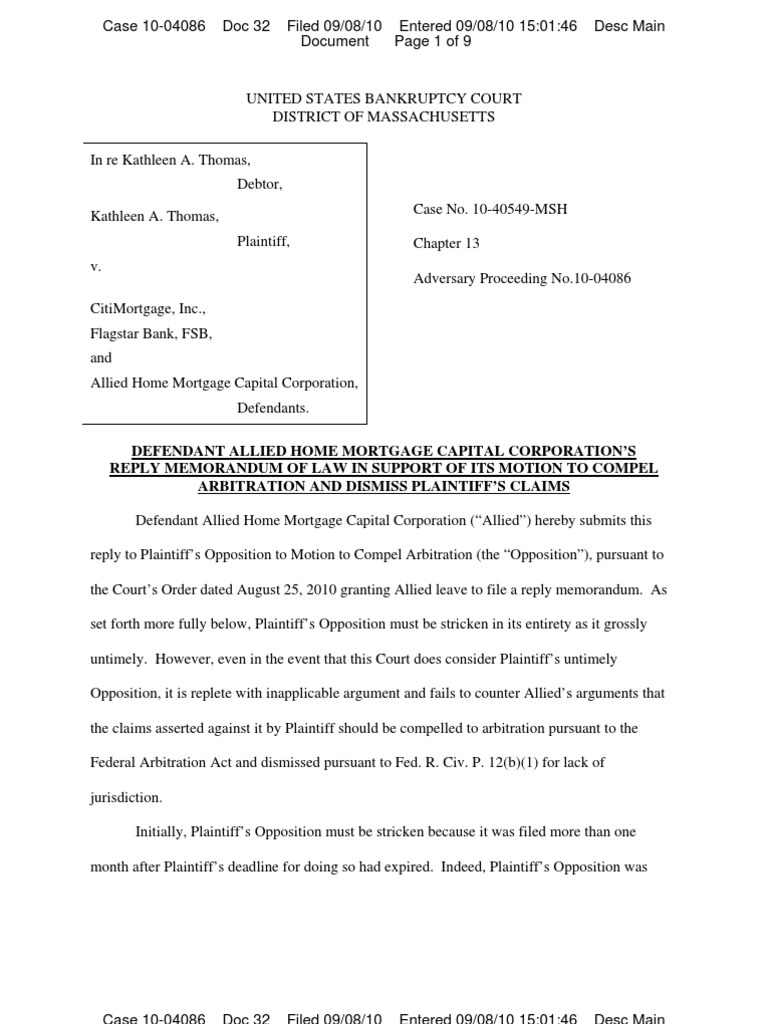 Case 10-04086 Doc 32 Filed 09/08/10 Entered 09/08/10 15:01:46 Desc Main Document Page 1 of 9

UNITED STATES BANKRUPTCY COURT
DISTRICT OF MASSACHUSETTS

In re Kathleen A. Thomas,
Debtor,

Kathleen A. Thomas,
Plaintiff,

v.

CitiMortgage, Inc.,
Flagstar Bank, FSB,
and
Allied Home Mortgage Capital Corporation,
Defendants.

Case No. 10-40549-MSH

Chapter 13

Adversary Proceeding No.10-04086

DEFENDANT ALLIED HOME MORTGAGE CAPITAL CORPORATION'S REPLY MEMORANDUM OF LAW IN SUPPORT OF ITS MOTION TO COMPEL ARBITRATION AND DISMISS PLAINTIFF'S CLAIMS

Defendant Allied Home Mortgage Capital Corporation ("Allied") hereby submits this reply to Plaintiff's Opposition to Motion to Compel Arbitration (the "Opposition"), pursuant to the Court's Order dated August 25, 2010 granting Allied leave to file a reply memorandum. As set forth more fully below, Plaintiff's Opposition must be stricken in its entirety as it grossly untimely. However, even in the event that this Court does consider Plaintiff's untimely Opposition, it is replete with inapplicable argument and fails to counter Allied's arguments that the claims asserted against it by Plaintiff should be compelled to arbitration pursuant to the Federal Arbitration Act and dismissed pursuant to Fed. R. Civ. P. 12(b)(1) for lack of jurisdiction.

Initially, Plaintiff's Opposition must be stricken because it was filed more than one month after Plaintiff's deadline for doing so had expired. Indeed, Plaintiff's Opposition was

Case 10-04086 Doc 32 Filed 09/08/10 Entered 09/08/10 15:01:46 Desc Main